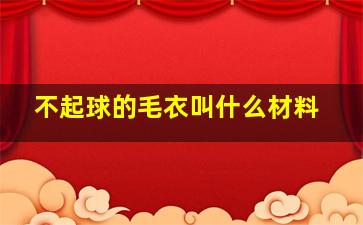 不起球的毛衣叫什么材料